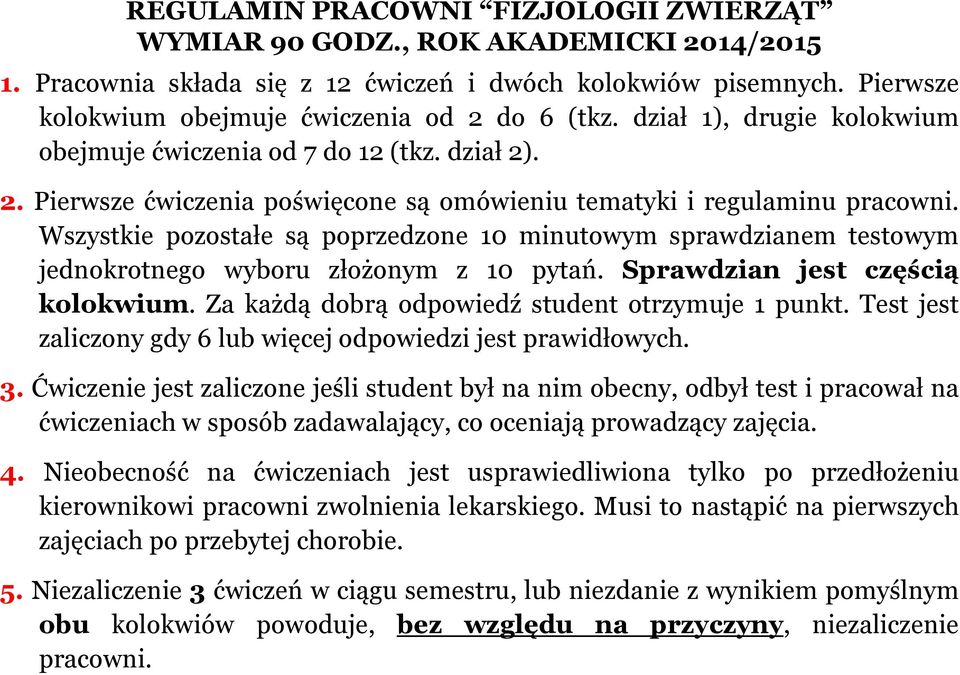 REGULAMIN PRACOWNI “FIZJOLOGII ZWIERZĄT”
WYMIAR 90 GODZ., ROK AKADEMICKI 2014/2015

1. Pracownia składa się z 12 ćwiczeń i dwóch kolokwiów pisemnych. Pierwsze kolokwium obejmuje ćwiczenia od 2 do 6 (tkz. dział 1), drugie kolokwium obejmuje ćwiczenia od 7 do 12 (tkz. dział 2).

2. Pierwsze ćwiczenia poświęcone są omówieniu tematyki i regulaminu pracowni. Wszystkie pozostałe są poprzedzone 10 minutowym sprawdzianem testowym jednokrotnego wyboru złożonym z 10 pytań. Sprawdzian jest częścią kolokwium. Za każdą dobrą odpowiedź student otrzymuje 1 punkt. Test jest zaliczony gdy 6 lub więcej odpowiedzi jest prawidłowych.

3. Ćwiczenie jest zaliczone jeśli student był na nim obecny, odbył test i pracował na ćwiczeniach w sposób zadawalający, co oceniają prowadzący zajęcia.

4. Nieobecność na ćwiczeniach jest usprawiedliwiona tylko po przedłożeniu kierownikowi pracowni zwolnienia lekarskiego. Musi to nastąpić na pierwszych zajęciach po przebytej chorobie.

5. Niezaliczenie 3 ćwiczeń w ciągu semestru, lub niezdanie z wynikiem pomyślnym obu kolokwiów powoduje, bez względu na przyczyny, niezaliczenie pracowni.